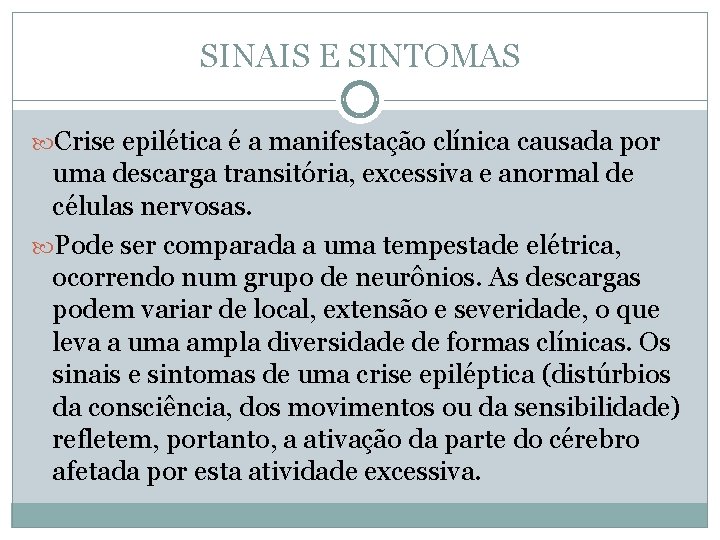 SINAIS E SINTOMAS

Crise epilética é a manifestação clínica causada por uma descarga transitória, excessiva e anormal de células nervosas.

Pode ser comparada a uma tempestade elétrica, ocorrendo num grupo de neurônios. As descargas podem variar de local, extensão e severidade, o que leva a uma ampla diversidade de formas clínicas. Os sinais e sintomas de uma crise epiléptica (distúrbios da consciência, dos movimentos ou da sensibilidade) refletem, portanto, a ativação da parte do cérebro afetada por esta atividade excessiva.